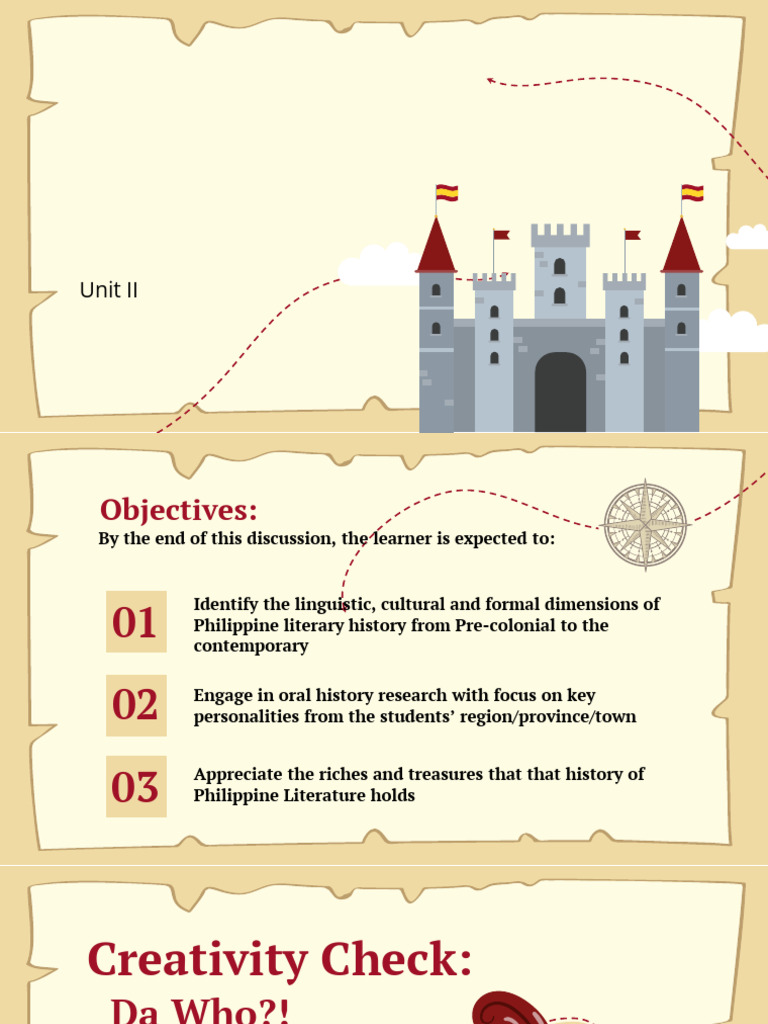 Unit II

Objectives:

By the end of this discussion, the learner is expected to:

01 Identify the linguistic, cultural and formal dimensions of Philippine literary history from Pre-colonial to the contemporary

02 Engage in oral history research with focus on key personalities from the students' region/province/town

03 Appreciate the riches and treasures that that history of Philippine Literature holds

Creativity Check:

Da Who?!